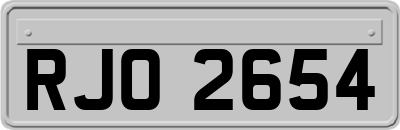 RJO 2654